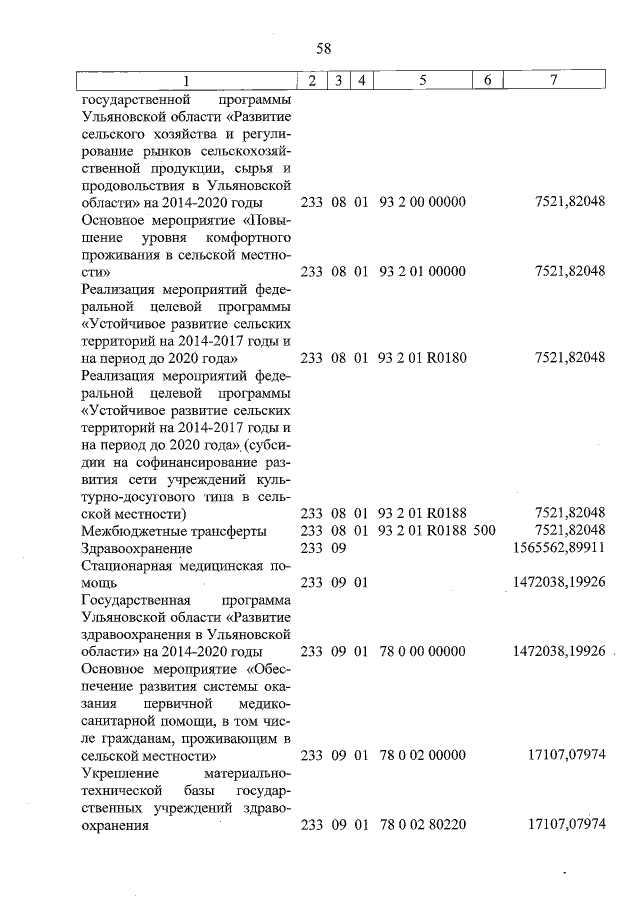 58

| 1 | 2 | 3 | 4 | 5 | 6 | 7 |
|---|---|---|---|---|---|---|
| государственной программы Ульяновской области «Развитие сельского хозяйства и регулирование рынков сельскохозяйственной продукции, сырья и продовольствия в Ульяновской области» на 2014-2020 годы | 233 | 08 | 01 | 93 2 00 00000 | | 7521,82048 |
| Основное мероприятие «Повышение уровня комфортного проживания в сельской местности» | 233 | 08 | 01 | 93 2 01 00000 | | 7521,82048 |
| Реализация мероприятий федеральной целевой программы «Устойчивое развитие сельских территорий на 2014-2017 годы и на период до 2020 года» | 233 | 08 | 01 | 93 2 01 R0180 | | 7521,82048 |
| Реализация мероприятий федеральной целевой программы «Устойчивое развитие сельских территорий на 2014-2017 годы и на период до 2020 года» (субсидии на софинансирование развития сети учреждений культурно-досугового типа в сельской местности) | 233 | 08 | 01 | 93 2 01 R0188 | | 7521,82048 |
| Межбюджетные трансферты | 233 | 08 | 01 | 93 2 01 R0188 | 500 | 7521,82048 |
| Здравоохранение | 233 | 09 | | | | 1565562,89911 |
| Стационарная медицинская помощь | 233 | 09 | 01 | | | 1472038,19926 |
| Государственная программа Ульяновской области «Развитие здравоохранения в Ульяновской области» на 2014-2020 годы | 233 | 09 | 01 | 78 0 00 00000 | | 1472038,19926 |
| Основное мероприятие «Обеспечение развития системы оказания первичной медико-санитарной помощи, в том числе гражданам, проживающим в сельской местности» | 233 | 09 | 01 | 78 0 02 00000 | | 17107,07974 |
| Укрепление материально-технической базы государственных учреждений здравоохранения | 233 | 09 | 01 | 78 0 02 80220 | | 17107,07974 |